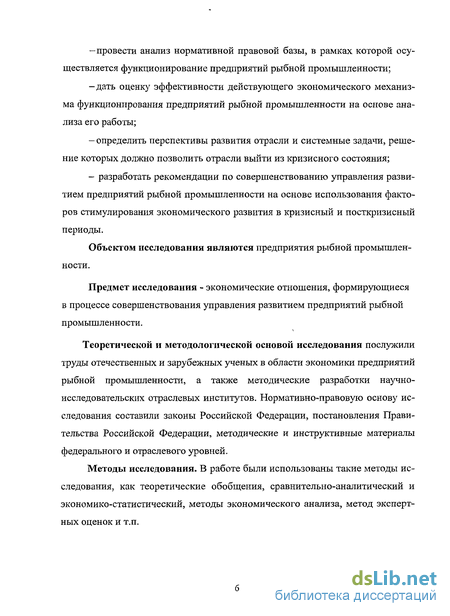 – провести анализ нормативной правовой базы, в рамках которой осуществляется функционирование предприятий рыбной промышленности;

– дать оценку эффективности действующего экономического механизма функционирования предприятий рыбной промышленности на основе анализа его работы;

– определить перспективы развития отрасли и системные задачи, решение которых должно позволить отрасли выйти из кризисного состояния;

– разработать рекомендации по совершенствованию управления развитием предприятий рыбной промышленности на основе использования факторов стимулирования экономического развития в кризисный и посткризисный периоды.

Объектом исследования являются предприятия рыбной промышленности.

Предмет исследования - экономические отношения, формирующиеся в процессе совершенствования управления развитием предприятий рыбной промышленности.

Теоретической и методологической основой исследования послужили труды отечественных и зарубежных ученых в области экономики предприятий рыбной промышленности, а также методические разработки научно-исследовательских отраслевых институтов. Нормативно-правовую основу исследования составили законы Российской Федерации, постановления Правительства Российской Федерации, методические и инструктивные материалы федерального и отраслевого уровней.

Методы исследования. В работе были использованы такие методы исследования, как теоретические обобщения, сравнительно-аналитический и экономико-статистический, методы экономического анализа, метод экспертных оценок и т.п.

6

dsLib.net
библиотека диссертаций